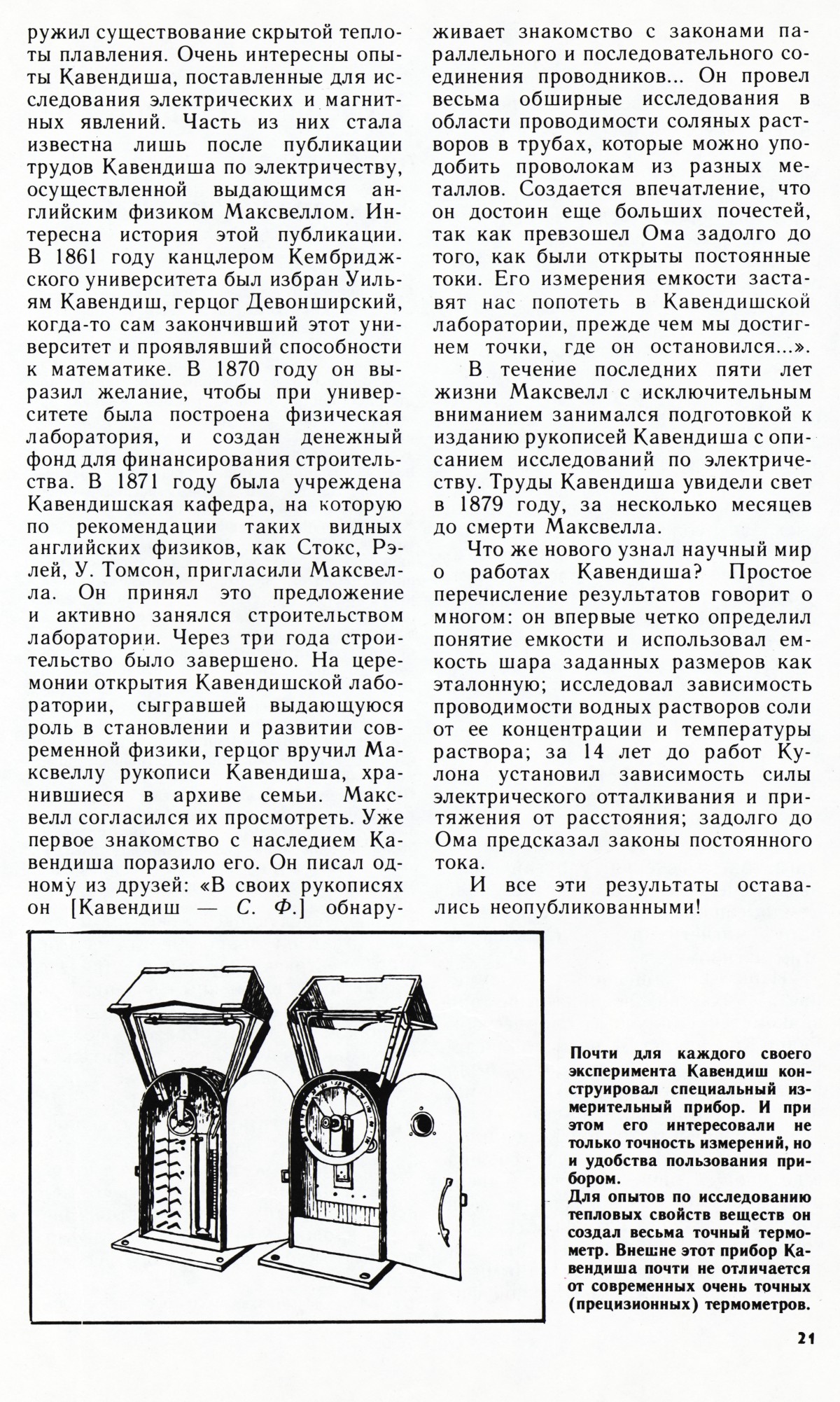 ружил существование скрытой теплоты плавления. Очень интересны опыты Кавендиша, поставленные для исследования электрических и магнитных явлений. Часть из них стала известна лишь после публикации трудов Кавендиша по электричеству, осуществленной выдающимся английским физиком Максвеллом. Интересна история этой публикации. В 1861 году канцлером Кембриджского университета был избран Уильям Кавендиш, герцог Девонширский, когда-то сам закончивший этот университет и проявлявший способности к математике. В 1870 году он выразил желание, чтобы при университете была построена физическая лаборатория, и создан денежный фонд для финансирования строительства. В 1871 году была учреждена Кавендишская кафедра, на которую по рекомендации таких видных английских физиков, как Стокс, Рэлей, У. Томсон, пригласили Максвелла. Он принял это предложение и активно занялся строительством лаборатории. Через три года строительство было завершено. На церемонии открытия Кавендишской лаборатории, сыгравшей выдающуюся роль в становлении и развитии современной физики, герцог вручил Максвеллу рукописи Кавендиша, хранившиеся в архиве семьи. Максвелл согласился их просмотреть. Уже первое знакомство с наследием Кавендиша поразило его. Он писал одному из друзей: «В своих рукописях он [Кавендиш — С. Ф.] обнаруживает знакомство с законами параллельного и последовательного соединения проводников... Он провел весьма обширные исследования в области проводимости соляных растворов в трубах, которые можно уподобить проволокам из разных металлов. Создается впечатление, что он достоин еще больших почестей, так как превзошел Ома задолго до того, как были открыты постоянные токи. Его измерения емкости заставят нас попотеть в Кавендишской лаборатории, прежде чем мы достигнем точки, где он остановился...».

В течение последних пяти лет жизни Максвелл с исключительным вниманием занимался подготовкой к изданию рукописей Кавендиша с описанием исследований по электричеству. Труды Кавендиша увидели свет в 1879 году, за несколько месяцев до смерти Максвелла.

Что же нового узнал научный мир о работах Кавендиша? Простое перечисление результатов говорит о многом: он впервые четко определил понятие емкости и использовал емкость шара заданных размеров как эталонную; исследовал зависимость проводимости водных растворов соли от ее концентрации и температуры раствора; за 14 лет до работ Кулона установил зависимость силы электрического отталкивания и притяжения от расстояния; задолго до Ома предсказал законы постоянного тока.

И все эти результаты оставались неопубликованными!

Почти для каждого своего эксперимента Кавендиш конструировал специальный измерительный прибор. И при этом его интересовали не только точность измерений, но и удобства пользования прибором.
Для опытов по исследованию тепловых свойств веществ он создал весьма точный термометр. Внешне этот прибор Кавендиша почти не отличается от современных очень точных (прецизионных) термометров.

21